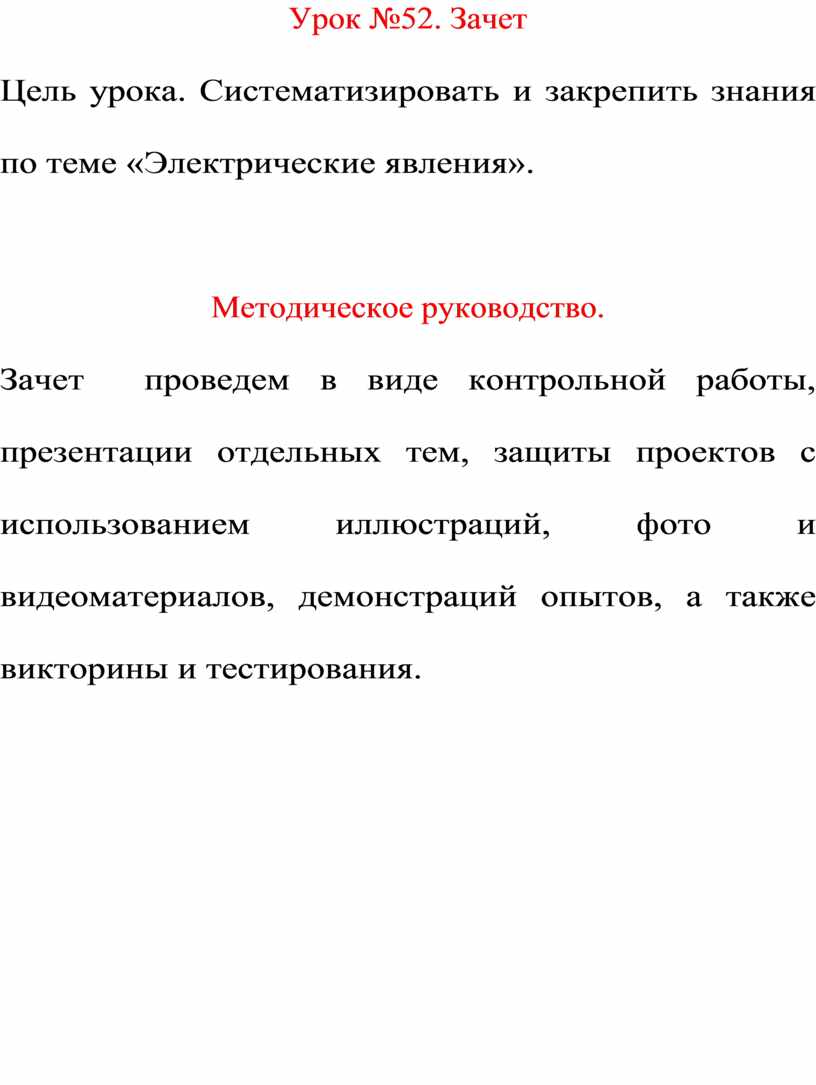 Урок №52. Зачет

Цель урока. Систематизировать и закрепить знания по теме «Электрические явления».

Методическое руководство.

Зачет проведем в виде контрольной работы, презентации отдельных тем, защиты проектов с использованием иллюстраций, фото и видеоматериалов, демонстраций опытов, а также викторины и тестирования.